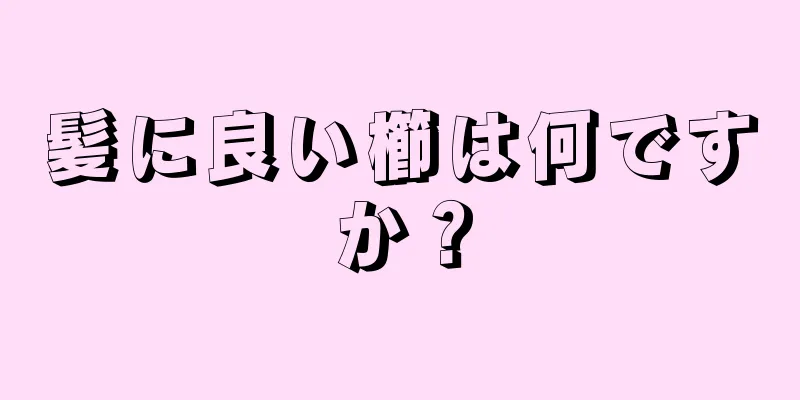 髪に良い櫛は何ですか？